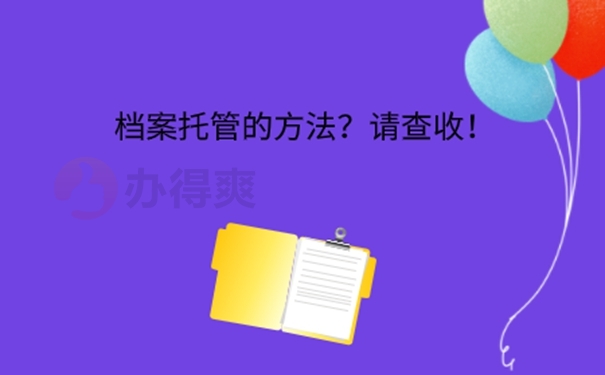 档案托管的方法？请查收！

办得爽